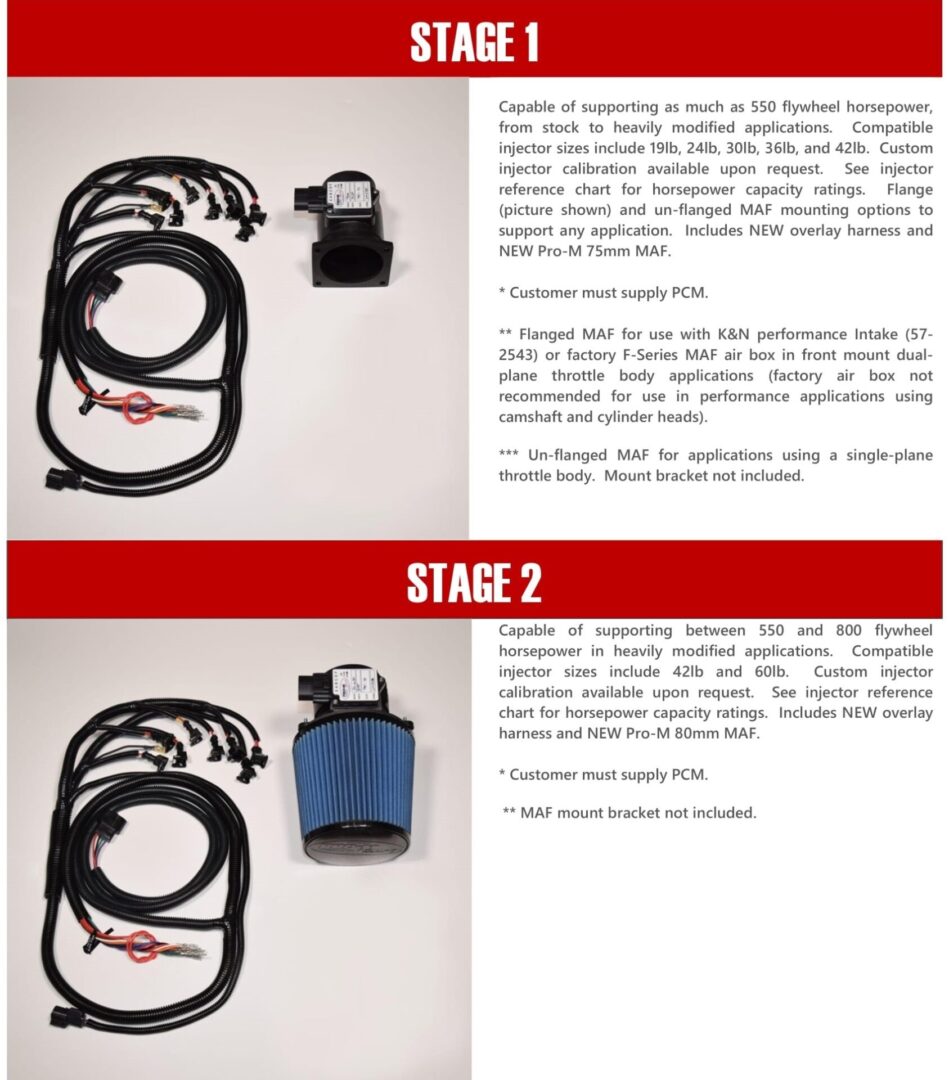 STAGE 1

Capable of supporting as much as 550 flywheel horsepower, from stock to heavily modified applications. Compatible injector sizes include 19lb, 24lb, 30lb, 36lb, and 42lb. Custom injector calibration available upon request. See injector reference chart for horsepower capacity ratings. Flange (picture shown) and un-flanged MAF mounting options to support any application. Includes NEW overlay harness and NEW Pro-M 75mm MAF.

* Customer must supply PCM.

** Flanged MAF for use with K&N performance Intake (57-2543) or factory F-Series MAF air box in front mount dual-plane throttle body applications (factory air box not recommended for use in performance applications using camshaft and cylinder heads).

*** Un-flanged MAF for applications using a single-plane throttle body. Mount bracket not included.

STAGE 2

Capable of supporting between 550 and 800 flywheel horsepower in heavily modified applications. Compatible injector sizes include 42lb and 60lb. Custom injector calibration available upon request. See injector reference chart for horsepower capacity ratings. Includes NEW overlay harness and NEW Pro-M 80mm MAF.

* Customer must supply PCM.

** MAF mount bracket not included.